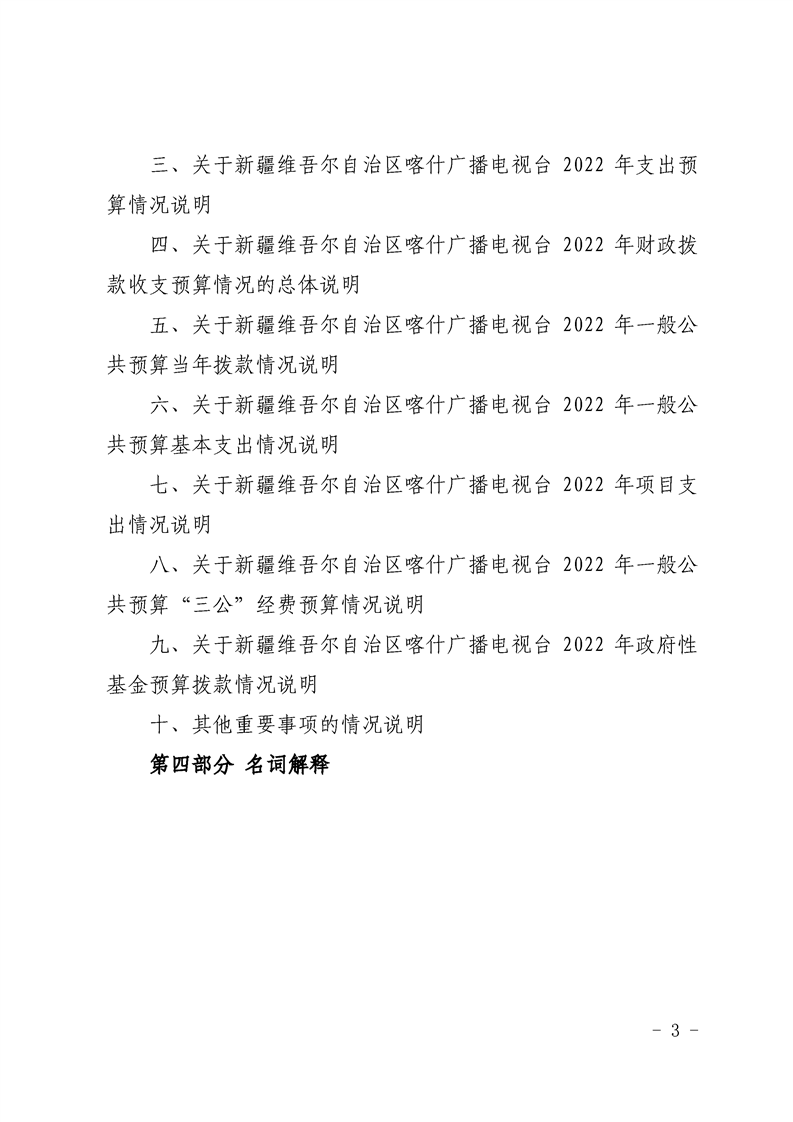 三、关于新疆维吾尔自治区喀什广播电视台 2022 年支出预算情况说明

四、关于新疆维吾尔自治区喀什广播电视台 2022 年财政拨款收支预算情况的总体说明

五、关于新疆维吾尔自治区喀什广播电视台 2022 年一般公共预算当年拨款情况说明

六、关于新疆维吾尔自治区喀什广播电视台 2022 年一般公共预算基本支出情况说明

七、关于新疆维吾尔自治区喀什广播电视台 2022 年项目支出情况说明

八、关于新疆维吾尔自治区喀什广播电视台 2022 年一般公共预算“三公”经费预算情况说明

九、关于新疆维吾尔自治区喀什广播电视台 2022 年政府性基金预算拨款情况说明

十、其他重要事项的情况说明

第四部分 名词解释

- 3 -